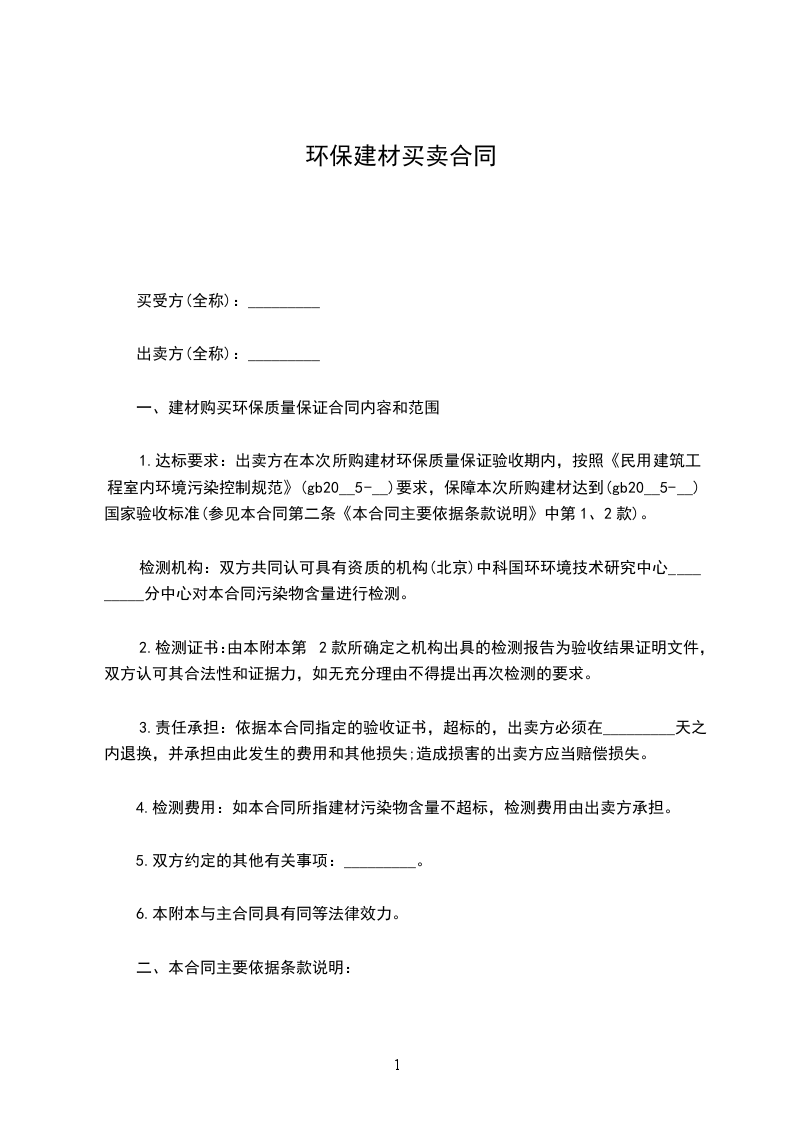 环保建材买卖合同

买受方(全称)：_________

出卖方(全称)：_________

一、建材购买环保质量保证合同内容和范围

1.达标要求：出卖方在本次所购建材环保质量保证验收期内，按照《民用建筑工程室内环境污染控制规范》(gb20__5-__)要求，保障本次所购建材达到(gb20__5-__)国家验收标准(参见本合同第二条《本合同主要依据条款说明》中第1、2款)。

检测机构：双方共同认可具有资质的机构(北京)中科国环环境技术研究中心_________分中心对本合同污染物含量进行检测。

2.检测证书：由本附本第 2款所确定之机构出具的检测报告为验收结果证明文件，双方认可其合法性和证据力，如无充分理由不得提出再次检测的要求。

3.责任承担：依据本合同指定的验收证书，超标的，出卖方必须在_________天之内退换，并承担由此发生的费用和其他损失;造成损害的出卖方应当赔偿损失。

4.检测费用：如本合同所指建材污染物含量不超标，检测费用由出卖方承担。

5.双方约定的其他有关事项：_________。

6.本附本与主合同具有同等法律效力。

二、本合同主要依据条款说明：

1